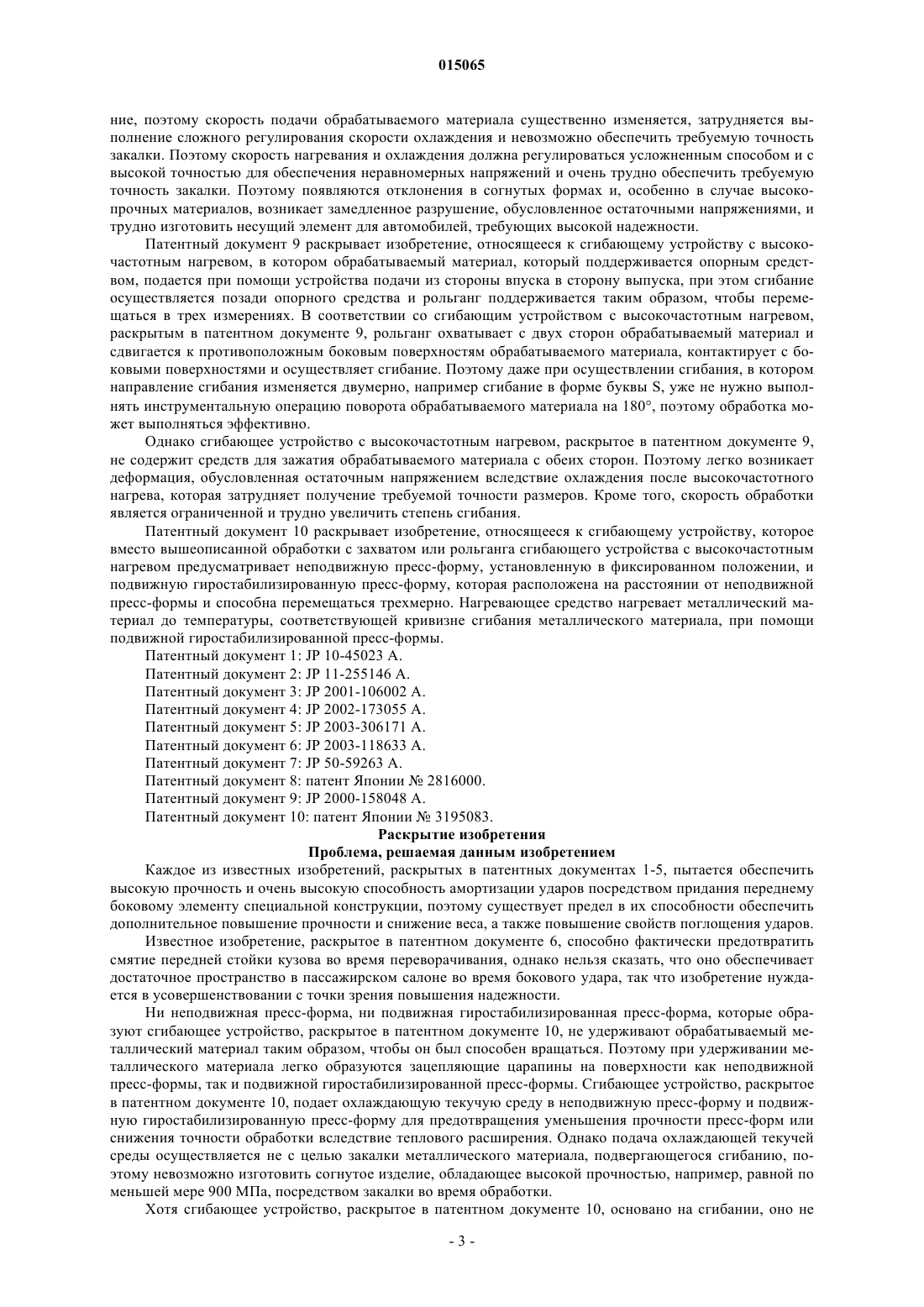 015065

ние, поэтому скорость подачи обрабатываемого материала существенно изменяется, затрудняется выполнение сложного регулирования скорости охлаждения и невозможно обеспечить требуемую точность закалки. Поэтому скорость нагревания и охлаждения должна регулироваться усложненным способом и с высокой точностью для обеспечения неравномерных напряжений и очень трудно обеспечить требуемую точность закалки. Поэтому появляются отклонения в согнутых формах и, особенно в случае высокопрочных материалов, возникает замедленное разрушение, обусловленное остаточными напряжениями, и трудно изготовить несущий элемент для автомобилей, требующих высокой надежности.

Патентный документ 9 раскрывает изобретение, относящееся к сгибающему устройству с высокочастотным нагревом, в котором обрабатываемый материал, который поддерживается опорным средством, подается при помощи устройства подачи из стороны впуска в сторону выпуска, при этом сгибание осуществляется позади опорного средства и рольганг поддерживается таким образом, чтобы перемещаться в трех измерениях. В соответствии со сгибающим устройством с высокочастотным нагревом, раскрытым в патентном документе 9, рольганг охватывает с двух сторон обрабатываемый материал и сдвигается к противоположным боковым поверхностям обрабатываемого материала, контактирует с боковыми поверхностями и осуществляет сгибание. Поэтому даже при осуществлении сгибания, в котором направление сгибания изменяется двумерно, например сгибание в форме буквы S, уже не нужно выполнять инструментальную операцию поворота обрабатываемого материала на 180°, поэтому обработка может выполняться эффективно.

Однако сгибающее устройство с высокочастотным нагревом, раскрытое в патентном документе 9, не содержит средств для зажатия обрабатываемого материала с обеих сторон. Поэтому легко возникает деформация, обусловленная остаточным напряжением вследствие охлаждения после высокочастотного нагрева, которая затрудняет получение требуемой точности размеров. Кроме того, скорость обработки является ограниченной и трудно увеличить степень сгибания.

Патентный документ 10 раскрывает изобретение, относящееся к сгибающему устройству, которое вместо вышеописанной обработки с захватом или рольганга сгибающего устройства с высокочастотным нагревом предусматривает неподвижную пресс-форму, установленную в фиксированном положении, и подвижную гиростабилизированную пресс-форму, которая расположена на расстоянии от неподвижной пресс-формы и способна перемещаться трехмерно. Нагревающее средство нагревает металлический материал до температуры, соответствующей кривизне сгибания металлического материала, при помощи подвижной гиростабилизированной пресс-формы.

Патентный документ 1: JP 10-45023 A.
Патентный документ 2: JP 11-255146 A.
Патентный документ 3: JP 2001-106002 A.
Патентный документ 4: JP 2002-173055 A.
Патентный документ 5: JP 2003-306171 A.
Патентный документ 6: JP 2003-118633 A.
Патентный документ 7: JP 50-59263 A.
Патентный документ 8: патент Японии № 2816000.
Патентный документ 9: JP 2000-158048 A.
Патентный документ 10: патент Японии № 3195083.

Раскрытие изобретения
Проблема, решаемая данным изобретением

Каждое из известных изобретений, раскрытых в патентных документах 1-5, пытается обеспечить высокую прочность и очень высокую способность амортизации ударов посредством придания переднему боковому элементу специальной конструкции, поэтому существует предел в их способности обеспечить дополнительное повышение прочности и снижение веса, а также повышение свойств поглощения ударов.

Известное изобретение, раскрытое в патентном документе 6, способно фактически предотвратить смятие передней стойки кузова во время переворачивания, однако нельзя сказать, что оно обеспечивает достаточное пространство в пассажирском салоне во время бокового удара, так что изобретение нуждается в усовершенствовании с точки зрения повышения надежности.

Ни неподвижная пресс-форма, ни подвижная гиростабилизированная пресс-форма, которые образуют сгибающее устройство, раскрытое в патентном документе 10, не удерживают обрабатываемый металлический материал таким образом, чтобы он был способен вращаться. Поэтому при удерживании металлического материала легко образуются зацепляющие царапины на поверхности как неподвижной пресс-формы, так и подвижной гиростабилизированной пресс-формы. Сгибающее устройство, раскрытое в патентном документе 10, подает охлаждающую текучую среду в неподвижную пресс-форму и подвижную гиростабилизированную пресс-форму для предотвращения уменьшения прочности пресс-форм или снижения точности обработки вследствие теплового расширения. Однако подача охлаждающей текучей среды осуществляется не с целью закалки металлического материала, подвергающегося сгибанию, поэтому невозможно изготовить согнутое изделие, обладающее высокой прочностью, например, равной по меньшей мере 900 МПа, посредством закалки во время обработки.

Хотя сгибающее устройство, раскрытое в патентном документе 10, основано на сгибании, оно не

- 3 -